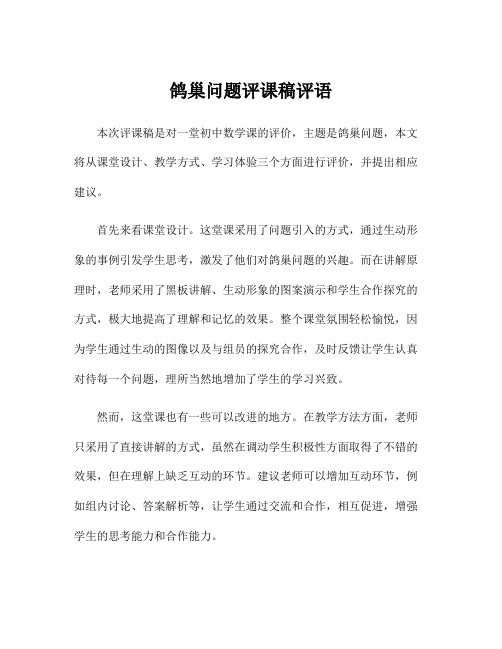 鸽巢问题评课稿评语

本次评课稿是对一堂初中数学课的评价，主题是鸽巢问题，本文将从课堂设计、教学方式、学习体验三个方面进行评价，并提出相应建议。

首先来看课堂设计。这堂课采用了问题引入的方式，通过生动形象的事例引发学生思考，激发了他们对鸽巢问题的兴趣。而在讲解原理时，老师采用了黑板讲解、生动形象的图案演示和学生合作探究的方式，极大地提高了理解和记忆的效果。整个课堂氛围轻松愉悦，因为学生通过生动的图像以及与组员的探究合作，及时反馈让学生认真对待每一个问题，理所当然地增加了学生的学习兴致。

然而，这堂课也有一些可以改进的地方。在教学方法方面，老师只采用了直接讲解的方式，虽然在调动学生积极性方面取得了不错的效果，但在理解上缺乏互动的环节。建议老师可以增加互动环节，例如组内讨论、答案解析等，让学生通过交流和合作，相互促进，增强学生的思考能力和合作能力。